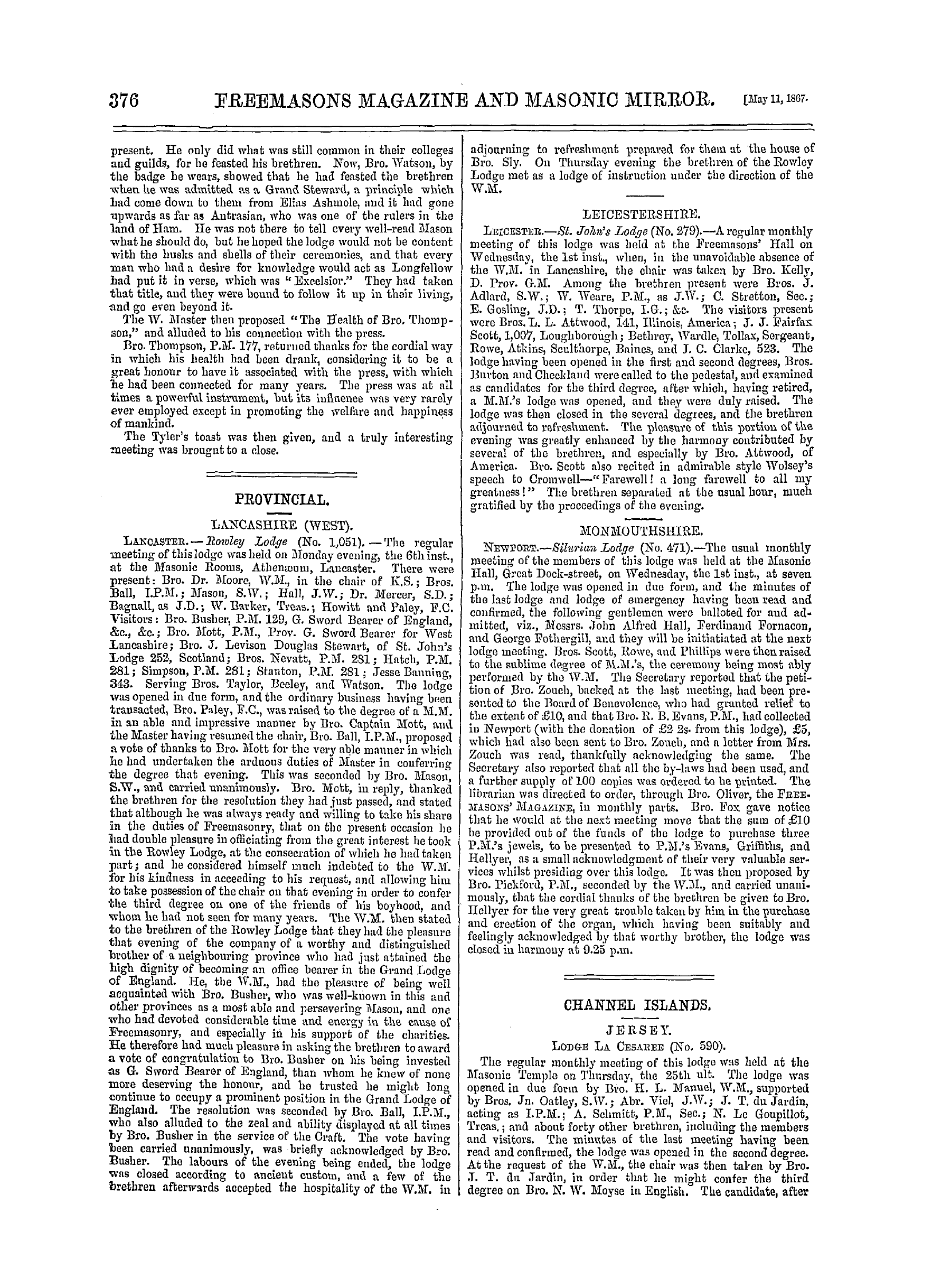 376 FREEMASONS MAGAZINE AND MASONIC MIRROR. [May 11, 1867.

present. He only did what was still common in their colleges and guilds, for he feasted his brethren. Now, Bro. Watson, by the badge he wears, showed that he had feasted the brethren when he was admitted as a Grand Steward, a principle which had come down to them from Elias Ashmole, and it had gone upwards as far as Antrasian, who was one of the rulers in the land of Ham. He was not there to tell every well-read Mason what he should do, but he hoped the lodge would not be content with the husks and shells of their ceremonies, and that every man who had a desire for knowledge would act as Longfellow had put it in verse, which was "Excelsior." They had taken that title, and they were bound to follow it up in their living, and go even beyond it.

The W. Master then proposed "The Health of Bro. Thompson," and alluded to his connection with the press.

Bro. Thompson, P.M. 177, returned thanks for the cordial way in which his health had been drank, considering it to be a great honour to have it associated with the press, with which he had been connected for many years. The press was at all times a powerful instrument, but its influence was very rarely ever employed except in promoting the welfare and happiness of mankind.

The Tyler's toast was then given, and a truly interesting meeting was brougnt to a close.

PROVINCIAL.

LANCASHIRE (WEST).

LANCASTER.—Rowley Lodge (No. 1,051).—The regular meeting of this lodge was held on Monday evening, the 6th inst., at the Masonic Rooms, Athenæum, Lancaster. There were present: Bro. Dr. Moore, W.M., in the chair of K.S.; Bros. Ball, I.P.M.; Mason, S.W.; Hall, J.W.; Dr. Mercer, S.D.; Bagnall, as J.D.; W. Barker, Treas.; Howitt and Paley, F.C. Visitors: Bro. Busher, P.M. 129, G. Sword Bearer of England, &c., &c.; Bro. Mott, P.M., Prov. G. Sword Bearer for West Lancashire; Bro. J. Levison Douglas Stewart, of St. John's Lodge 252, Scotland; Bros. Nevatt, P.M. 281; Hatch, P.M. 281; Simpson, P.M. 281; Stanton, P.M. 281; Jesse Banning, 343. Serving Bros. Taylor, Beeley, and Watson. The lodge was opened in due form, and the ordinary business having been transacted, Bro. Paley, F.C., was raised to the degree of a M.M. in an able and impressive manner by Bro. Captain Mott, and the Master having resumed the chair, Bro. Ball, I.P.M., proposed a vote of thanks to Bro. Mott for the very able manner in which he had undertaken the arduous duties of Master in conferring the degree that evening. This was seconded by Bro. Mason, S.W., and carried unanimously. Bro. Mott, in reply, thanked the brethren for the resolution they had just passed, and stated that although he was always ready and willing to take his share in the duties of Freemasonry, that on the present occasion he had double pleasure in officiating from the great interest he took in the Rowley Lodge, at the consecration of which he had taken part; and he considered himself much indebted to the W.M. for his kindness in acceeding to his request, and allowing him to take possession of the chair on that evening in order to confer the third degree on one of the friends of his boyhood, and whom he had not seen for many years. The W.M. then stated to the brethren of the Rowley Lodge that they had the pleasure that evening of the company of a worthy and distinguished brother of a neighbouring province who had just attained the high dignity of becoming an office bearer in the Grand Lodge of England. He, the W.M., had the pleasure of being well acquainted with Bro. Busher, who was well-known in this and other provinces as a most able and persevering Mason, and one who had devoted considerable time and energy in the cause of Freemasonry, and especially in his support of the charities. He therefore had much pleasure in asking the brethren to award a vote of congratulation to Bro. Busher on his being invested as G. Sword Bearer of England, than whom he knew of none more deserving the honour, and he trusted he might long continue to occupy a prominent position in the Grand Lodge of England. The resolution was seconded by Bro. Ball, I.P.M., who also alluded to the zeal and ability displayed at all times by Bro. Busher in the service of the Craft. The vote having been carried unanimously, was briefly acknowledged by Bro. Busher. The labours of the evening being ended, the lodge was closed according to ancient custom, and a few of the brethren afterwards accepted the hospitality of the W.M. in adjourning to refreshment prepared for them at the house of Bro. Sly. On Thursday evening the brethren of the Rowley Lodge met as a lodge of instruction under the direction of the W.M.

LEICESTERSHIRE.

LEICESTER.—St. John's Lodge (No. 279).—A regular monthly meeting of this lodge was held at the Freemasons' Hall on Wednesday, the 1st inst., when, in the unavoidable absence of the W.M. in Lancashire, the chair was taken by Bro. Kelly, D. Prov. G.M. Among the brethren present were Bros. J. Adlard, S.W.; W. Weare, P.M., as J.W.; C. Stretton, Sec.; E. Gosling, J.D.; T. Thorpe, I.G.; &c. The visitors present were Bros. L. L. Attwood, 141, Illinois, America; J. J. Fairfax Scott, 1,007, Loughborough; Bethrey, Wardle, Tollax, Sergeant, Rowe, Atkins, Sculthorpe, Baines, and J. C. Clarke, 523. The lodge having been opened in the first and second degrees, Bros. Burton and Checkland were called to the pedestal, and examined as candidates for the third degree, after which, having retired, a M.M.'s lodge was opened, and they were duly raised. The lodge was then closed in the several degrees, and the brethren adjourned to refreshment. The pleasure of this portion of the evening was greatly enhanced by the harmony contributed by several of the brethren, and especially by Bro. Attwood, of America. Bro. Scott also recited in admirable style Wolsey's speech to Cromwell—"Farewell! a long farewell to all my greatness!" The brethren separated at the usual hour, much gratified by the proceedings of the evening.

MONMOUTHSHIRE.

NEWPORT.—Silurian Lodge (No. 471).—The usual monthly meeting of the members of this lodge was held at the Masonic Hall, Great Dock-street, on Wednesday, the 1st inst., at seven p.m. The lodge was opened in due form, and the minutes of the last lodge and lodge of emergency having been read and confirmed, the following gentlemen were balloted for and admitted, viz., Messrs. John Alfred Hall, Ferdinand Fornacon, and George Fothergill, and they will be initiatiated at the next lodge meeting. Bros. Scott, Rowe, and Phillips were then raised to the sublime degree of M.M.'s, the ceremony being most ably performed by the W.M. The Secretary reported that the petition of Bro. Zouch, backed at the last meeting, had been presented to the Board of Benevolence, who had granted relief to the extent of £10, and that Bro. R. B. Evans, P.M., had collected in Newport (with the donation of £2 2s. from this lodge), £5, which had also been sent to Bro. Zouch, and a letter from Mrs. Zouch was read, thankfully acknowledging the same. The Secretary also reported that all the by-laws had been used, and a further supply of 100 copies was ordered to be printed. The librarian was directed to order, through Bro. Oliver, the FREEMASONS' MAGAZINE, in monthly parts. Bro. Fox gave notice that he would at the next meeting move that the sum of £10 be provided out of the funds of the lodge to purchase three P.M.'s jewels, to be presented to P.M.'s Evans, Griffiths, and Hellyer, as a small acknowledgment of their very valuable services whilst presiding over this lodge. It was then proposed by Bro. Pickford, P.M., seconded by the W.M., and carried unanimously, that the cordial thanks of the brethren be given to Bro. Hellyer for the very great trouble taken by him in the purchase and erection of the organ, which having been suitably and feelingly acknowledged by that worthy brother, the lodge was closed in harmony at 9.25 p.m.

CHANNEL ISLANDS.

JERSEY.

LODGE LA CESAREE (No. 590).

The regular monthly meeting of this lodge was held at the Masonic Temple on Thursday, the 25th ult. The lodge was opened in due form by Bro. H. L. Manuel, W.M., supported by Bros. Jn. Oatley, S.W.; Abr. Viel, J.W.; J. T. du Jardin, acting as I.P.M.; A. Schmitt, P.M., Sec.; N. Le Goupillot, Treas.; and about forty other brethren, including the members and visitors. The minutes of the last meeting having been read and confirmed, the lodge was opened in the second degree. At the request of the W.M., the chair was then taken by Bro. J. T. du Jardin, in order that he might confer the third degree on Bro. N. W. Moyse in English. The candidate, after